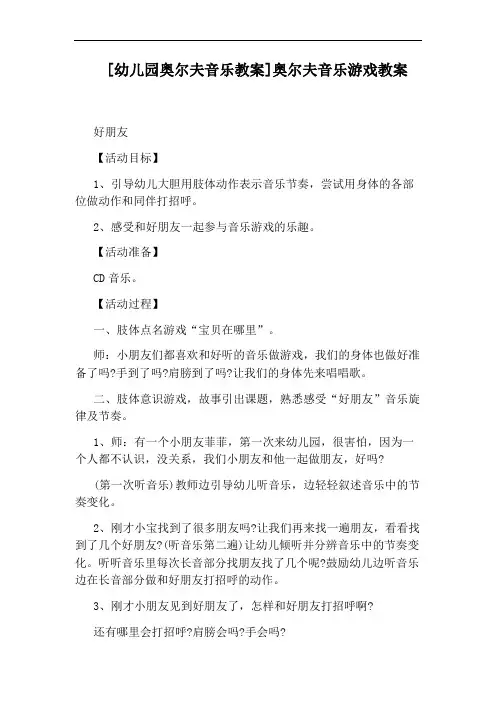 [幼儿园奥尔夫音乐教案]奥尔夫音乐游戏教案

好朋友

【活动目标】

1、引导幼儿大胆用肢体动作表示音乐节奏，尝试用身体的各部位做动作和同伴打招呼。

2、感受和好朋友一起参与音乐游戏的乐趣。

【活动准备】

CD 音乐。

【活动过程】

一、肢体点名游戏“宝贝在哪里”。

师：小朋友们都喜欢和好听的音乐做游戏，我们的身体也做好准备了吗?手到了吗?肩膀到了吗?让我们的身体先来唱唱歌。

二、肢体意识游戏，故事引出课题，熟悉感受“好朋友”音乐旋律及节奏。

1、师：有一个小朋友菲菲，第一次来幼儿园，很害怕，因为一个人都不认识，没关系，我们小朋友和他一起做朋友，好吗?

(第一次听音乐)教师边引导幼儿听音乐，边轻轻叙述音乐中的节奏变化。

2、刚才小宝找到了很多朋友吗?让我们再来找一遍朋友，看看找到了几个好朋友?(听音乐第二遍)让幼儿倾听并分辨音乐中的节奏变化。听听音乐里每次长音部分找朋友找了几个呢?鼓励幼儿边听音乐边在长音部分做和好朋友打招呼的动作。

3、刚才小朋友见到好朋友了，怎样和好朋友打招呼啊?

还有哪里会打招呼?肩膀会吗?手会吗?